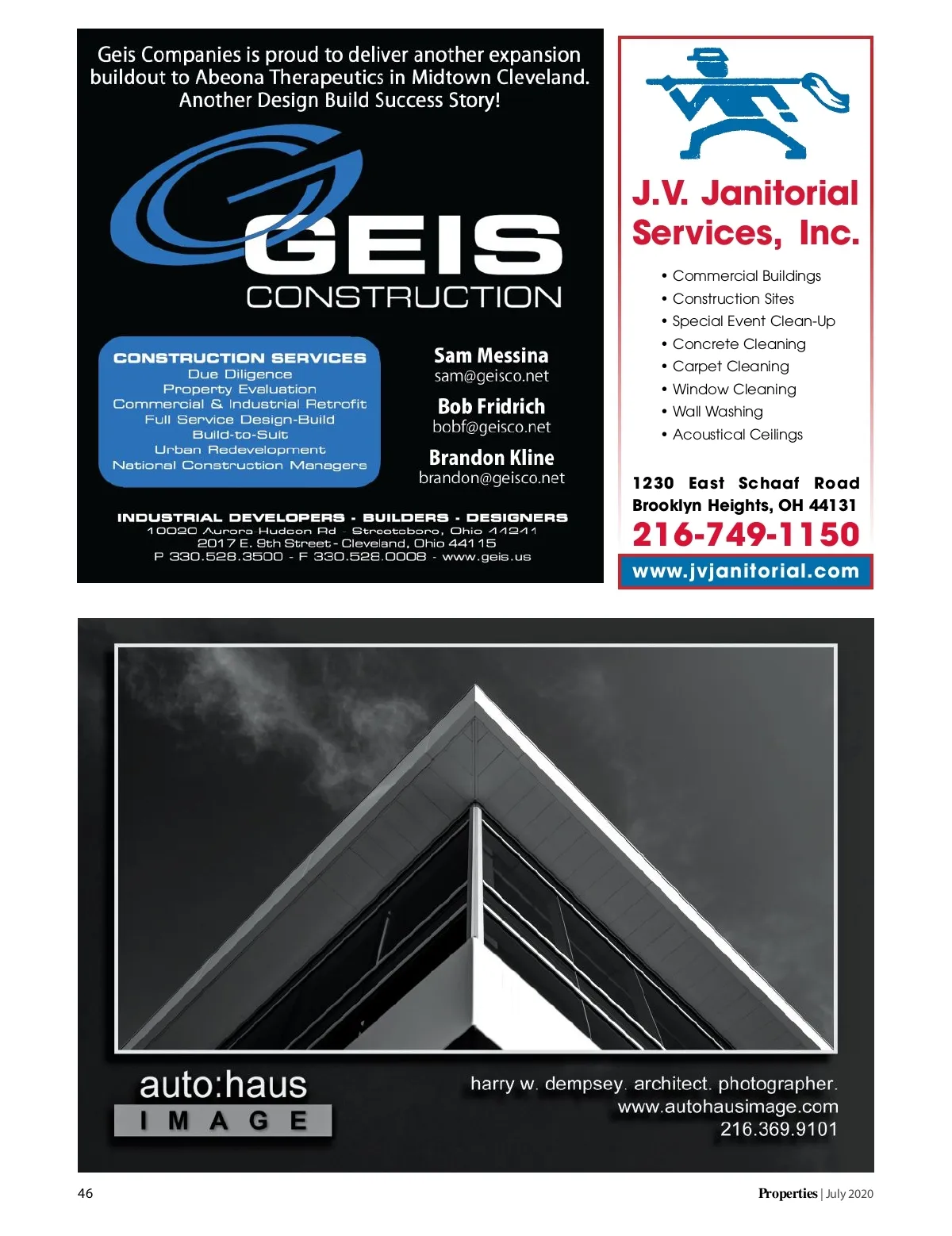 Geis Companies is proud to deliver another expansion buildout to Abeona Therapeutics in Midtown Cleveland. Another Design Build Success Story!

GEIS CONSTRUCTION

CONSTRUCTION SERVICES
Due Diligence
Property Evaluation
Commercial & Industrial Retrofit
Full Service Design-Build
Build-to-Suit
Urban Redevelopment
National Construction Managers

Sam Messina
sam@geisco.net
Bob Fridrich
bobf@geisco.net
Brandon Kline
brandon@geisco.net

INDUSTRIAL DEVELOPERS - BUILDERS - DESIGNERS
10020 Aurora-Hudson Rd - Streetsboro, Ohio 44241
2017 E. 9th Street - Cleveland, Ohio 44115
P 330.528.3500 - F 330.528.0008 - www.geis.us

J.V. Janitorial Services, Inc.

• Commercial Buildings
• Construction Sites
• Special Event Clean-Up
• Concrete Cleaning
• Carpet Cleaning
• Window Cleaning
• Wall Washing
• Acoustical Ceilings

1230 East Schaaf Road
Brooklyn Heights, OH 44131
216-749-1150
www.jvjanitorial.com

auto:haus
IMAGE

harry w. dempsey. architect. photographer.
www.autohausimage.com
216.369.9101

46

Properties | July 2020